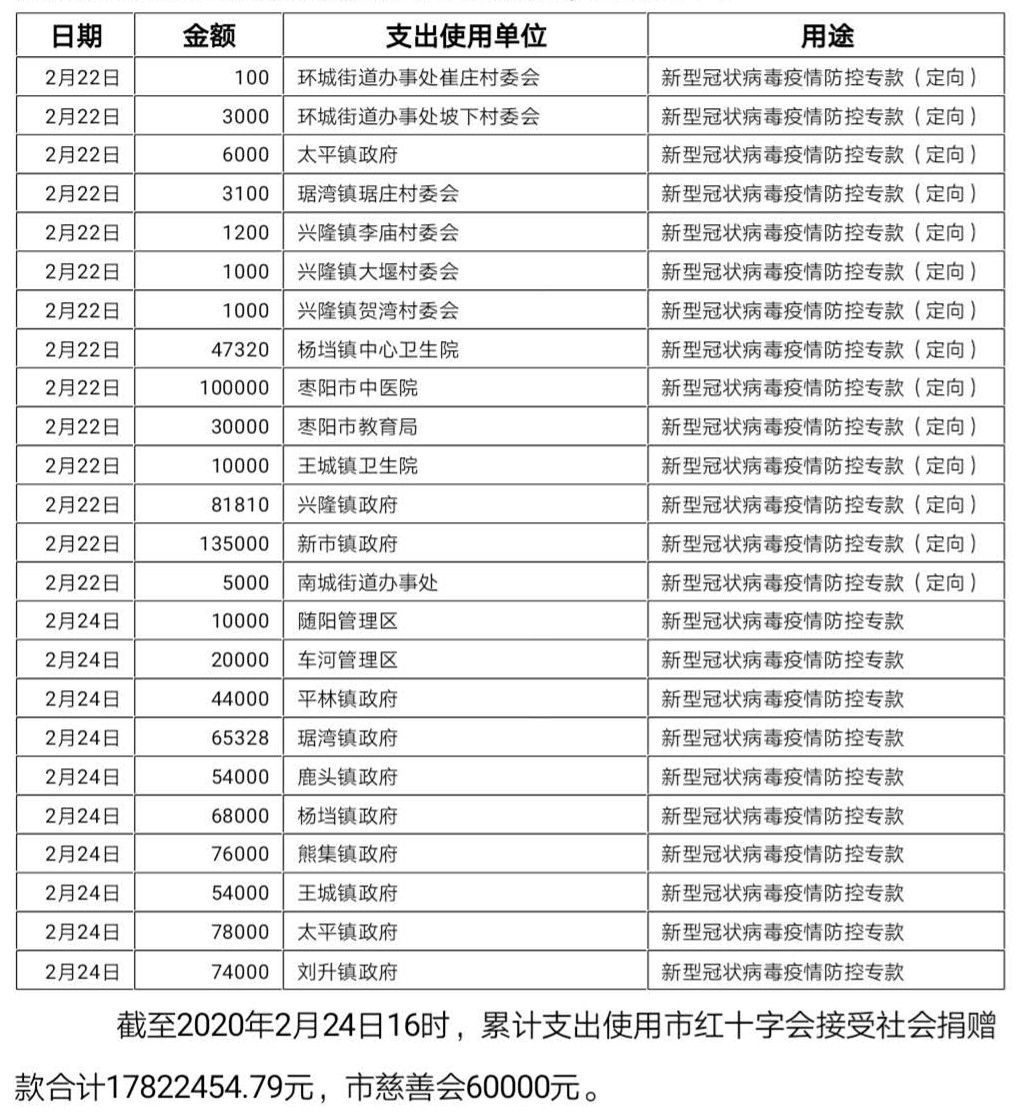 | 日期 | 金额 | 支出使用单位 | 用途 |
|---|---|---|---|
| 2月22日 | 100 | 环城街道办事处崔庄村委会 | 新型冠状病毒疫情防控专款（定向） |
| 2月22日 | 3000 | 环城街道办事处坡下村委会 | 新型冠状病毒疫情防控专款（定向） |
| 2月22日 | 6000 | 太平镇政府 | 新型冠状病毒疫情防控专款（定向） |
| 2月22日 | 3100 | 琚湾镇琚庄村委会 | 新型冠状病毒疫情防控专款（定向） |
| 2月22日 | 1200 | 兴隆镇李庙村委会 | 新型冠状病毒疫情防控专款（定向） |
| 2月22日 | 1000 | 兴隆镇大堰村委会 | 新型冠状病毒疫情防控专款（定向） |
| 2月22日 | 1000 | 兴隆镇贺湾村委会 | 新型冠状病毒疫情防控专款（定向） |
| 2月22日 | 47320 | 杨垱镇中心卫生院 | 新型冠状病毒疫情防控专款（定向） |
| 2月22日 | 100000 | 枣阳市中医院 | 新型冠状病毒疫情防控专款（定向） |
| 2月22日 | 30000 | 枣阳市教育局 | 新型冠状病毒疫情防控专款（定向） |
| 2月22日 | 10000 | 王城镇卫生院 | 新型冠状病毒疫情防控专款（定向） |
| 2月22日 | 81810 | 兴隆镇政府 | 新型冠状病毒疫情防控专款（定向） |
| 2月22日 | 135000 | 新市镇政府 | 新型冠状病毒疫情防控专款（定向） |
| 2月22日 | 5000 | 南城街道办事处 | 新型冠状病毒疫情防控专款（定向） |
| 2月24日 | 10000 | 随阳管理区 | 新型冠状病毒疫情防控专款 |
| 2月24日 | 20000 | 车河管理区 | 新型冠状病毒疫情防控专款 |
| 2月24日 | 44000 | 平林镇政府 | 新型冠状病毒疫情防控专款 |
| 2月24日 | 65328 | 琚湾镇政府 | 新型冠状病毒疫情防控专款 |
| 2月24日 | 54000 | 鹿头镇政府 | 新型冠状病毒疫情防控专款 |
| 2月24日 | 68000 | 杨垱镇政府 | 新型冠状病毒疫情防控专款 |
| 2月24日 | 76000 | 熊集镇政府 | 新型冠状病毒疫情防控专款 |
| 2月24日 | 54000 | 王城镇政府 | 新型冠状病毒疫情防控专款 |
| 2月24日 | 78000 | 太平镇政府 | 新型冠状病毒疫情防控专款 |
| 2月24日 | 74000 | 刘升镇政府 | 新型冠状病毒疫情防控专款 |

截至2020年2月24日16时，累计支出使用市红十字会接受社会捐赠款合计17822454.79元，市慈善会60000元。